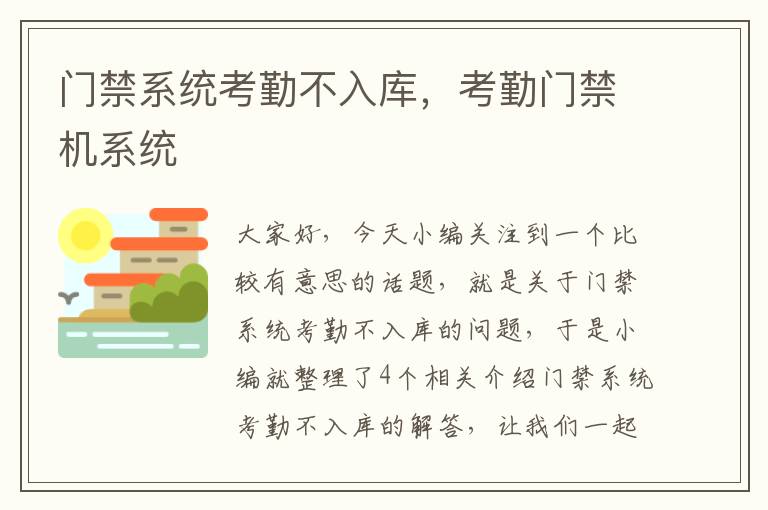 门禁系统考勤不入库，考勤门禁机系统

大家好，今天小编关注到一个比较有意思的话题，就是关于门禁系统考勤不入库的问题，于是小编就整理了4个相关介绍门禁系统考勤不入库的解答，让我们一起